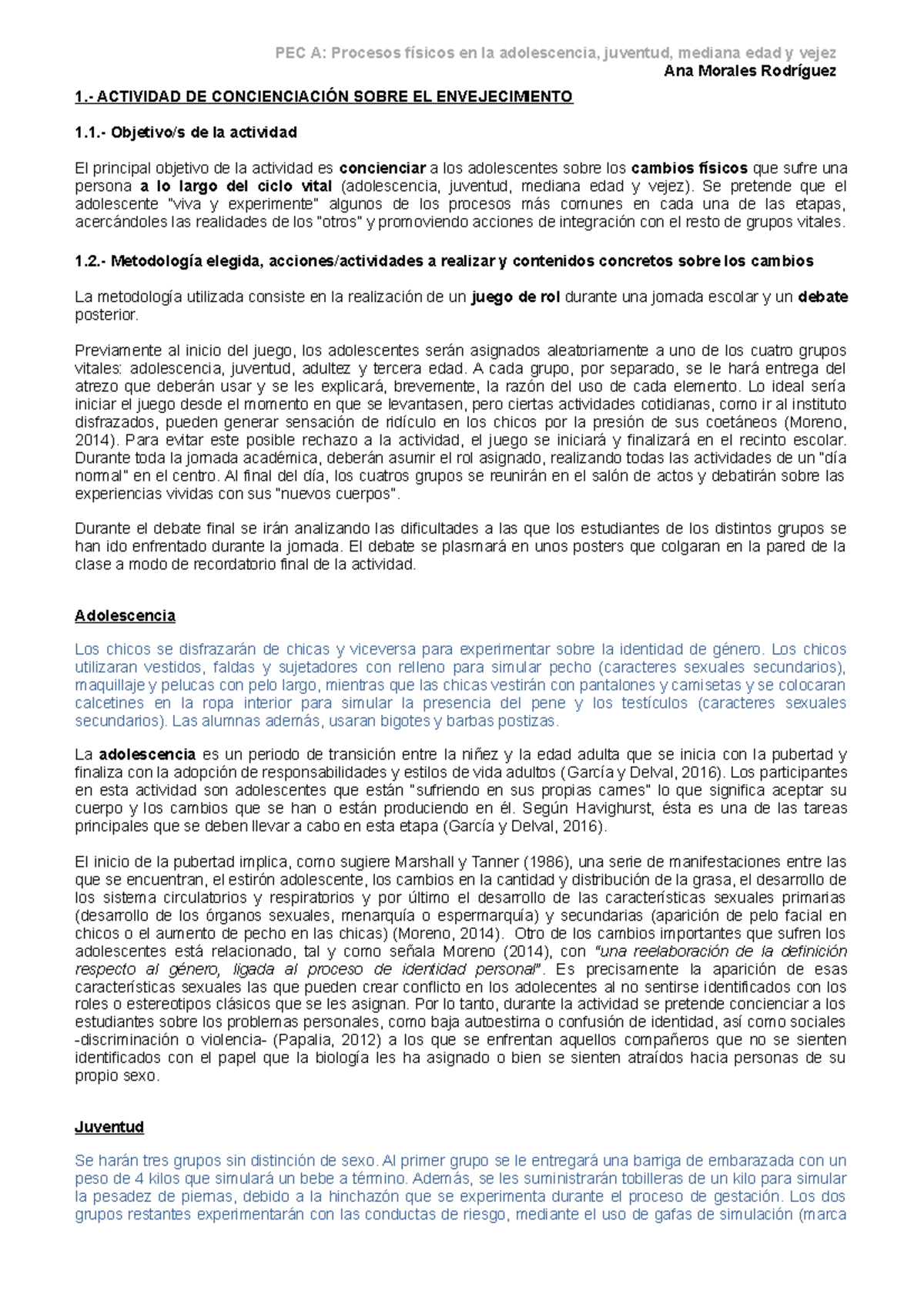 PEC A: Procesos físicos en la adolescencia, juventud, mediana edad y vejez
Ana Morales Rodríguez

1.- ACTIVIDAD DE CONCIENCIACIÓN SOBRE EL ENVEJECIMIENTO

1.1.- Objetivo/s de la actividad

El principal objetivo de la actividad es concienciar a los adolescentes sobre los cambios físicos que sufre una persona a lo largo del ciclo vital (adolescencia, juventud, mediana edad y vejez). Se pretende que el adolescente "viva y experimente" algunos de los procesos más comunes en cada una de las etapas, acercándoles las realidades de los "otros" y promoviendo acciones de integración con el resto de grupos vitales.

1.2.- Metodología elegida, acciones/actividades a realizar y contenidos concretos sobre los cambios

La metodología utilizada consiste en la realización de un juego de rol durante una jornada escolar y un debate posterior.

Previamente al inicio del juego, los adolescentes serán asignados aleatoriamente a uno de los cuatro grupos vitales: adolescencia, juventud, adultez y tercera edad. A cada grupo, por separado, se le hará entrega del atrezo que deberán usar y se les explicará, brevemente, la razón del uso de cada elemento. Lo ideal sería iniciar el juego desde el momento en que se levantasen, pero ciertas actividades cotidianas, como ir al instituto disfrazados, pueden generar sensación de ridículo en los chicos por la presión de sus coetáneos (Moreno, 2014). Para evitar este posible rechazo a la actividad, el juego se iniciará y finalizará en el recinto escolar. Durante toda la jornada académica, deberán asumir el rol asignado, realizando todas las actividades de un "día normal" en el centro. Al final del día, los cuatros grupos se reunirán en el salón de actos y debatirán sobre las experiencias vividas con sus "nuevos cuerpos".

Durante el debate final se irán analizando las dificultades a las que los estudiantes de los distintos grupos se han ido enfrentado durante la jornada. El debate se plasmará en unos posters que colgaran en la pared de la clase a modo de recordatorio final de la actividad.

Adolescencia

Los chicos se disfrazarán de chicas y viceversa para experimentar sobre la identidad de género. Los chicos utilizaran vestidos, faldas y sujetadores con relleno para simular pecho (caracteres sexuales secundarios), maquillaje y pelucas con pelo largo, mientras que las chicas vestirán con pantalones y camisetas y se colocaran calcetines en la ropa interior para simular la presencia del pene y los testículos (caracteres sexuales secundarios). Las alumnas además, usaran bigotes y barbas postizas.

La adolescencia es un periodo de transición entre la niñez y la edad adulta que se inicia con la pubertad y finaliza con la adopción de responsabilidades y estilos de vida adultos (García y Delval, 2016). Los participantes en esta actividad son adolescentes que están "sufriendo en sus propias carnes" lo que significa aceptar su cuerpo y los cambios que se han o están produciendo en él. Según Havighurst, ésta es una de las tareas principales que se deben llevar a cabo en esta etapa (García y Delval, 2016).

El inicio de la pubertad implica, como sugiere Marshall y Tanner (1986), una serie de manifestaciones entre las que se encuentran, el estirón adolescente, los cambios en la cantidad y distribución de la grasa, el desarrollo de los sistema circulatorios y respiratorios y por último el desarrollo de las características sexuales primarias (desarrollo de los órganos sexuales, menarquía o espermarquía) y secundarias (aparición de pelo facial en chicos o el aumento de pecho en las chicas) (Moreno, 2014). Otro de los cambios importantes que sufren los adolescentes está relacionado, tal y como señala Moreno (2014), con "una reelaboración de la definición respecto al género, ligada al proceso de identidad personal". Es precisamente la aparición de esas características sexuales las que pueden crear conflicto en los adolecentes al no sentirse identificados con los roles o estereotipos clásicos que se les asignan. Por lo tanto, durante la actividad se pretende concienciar a los estudiantes sobre los problemas personales, como baja autoestima o confusión de identidad, así como sociales -discriminación o violencia- (Papalia, 2012) a los que se enfrentan aquellos compañeros que no se sienten identificados con el papel que la biología les ha asignado o bien se sienten atraídos hacia personas de su propio sexo.

Juventud

Se harán tres grupos sin distinción de sexo. Al primer grupo se le entregará una barriga de embarazada con un peso de 4 kilos que simulará un bebe a término. Además, se les suministrarán tobilleras de un kilo para simular la pesadez de piernas, debido a la hinchazón que se experimenta durante el proceso de gestación. Los dos grupos restantes experimentarán con las conductas de riesgo, mediante el uso de gafas de simulación (marca